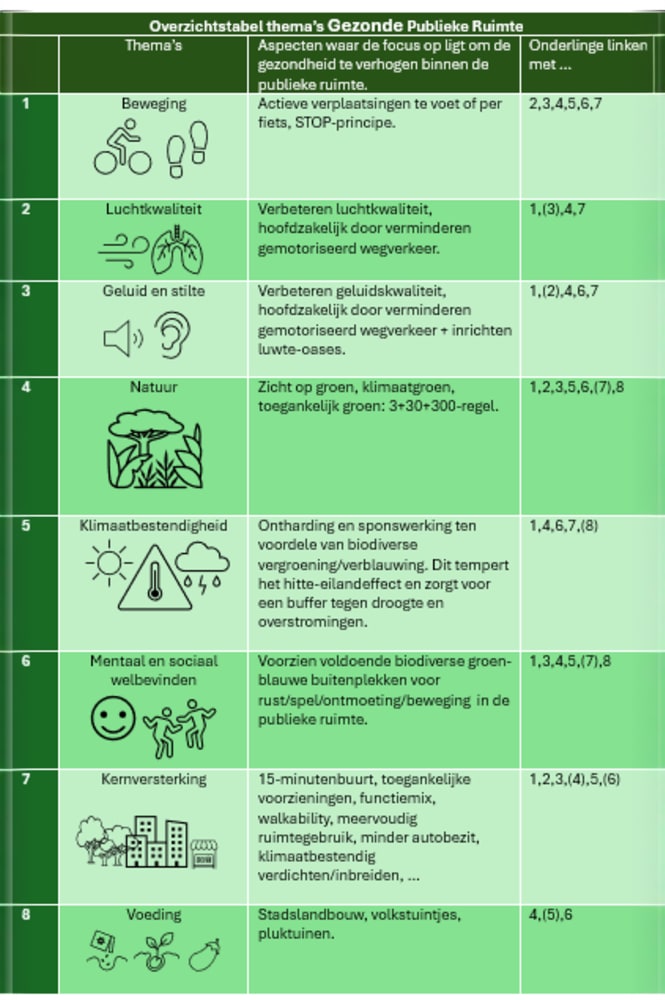 Overzichtstabel thema's Gezonde Publieke Ruimte

|  | Thema's | Aspecten waar de focus op ligt om de gezondheid te verhogen binnen de publieke ruimte. | Onderlinge linken met ... |
|---|---|---|---|
| 1 | Beweging | Actieve verplaatsingen te voet of per fiets, STOP-principe. | 2,3,4,5,6,7 |
| 2 | Luchtkwaliteit | Verbeteren luchtkwaliteit, hoofdzakelijk door verminderen gemotoriseerd wegverkeer. | 1,(3),4,7 |
| 3 | Geluid en stilte | Verbeteren geluidskwaliteit, hoofdzakelijk door verminderen gemotoriseerd wegverkeer + inrichten luwte-oases. | 1,(2),4,6,7 |
| 4 | Natuur | Zicht op groen, klimaatgroen, toegankelijk groen: 3+30+300-regel. | 1,2,3,5,6,(7),8 |
| 5 | Klimaatbestendigheid | Ontharding en sponswerking ten voordele van biodiverse vergroening/verblauwing. Dit tempert het hitte-eilandeffect en zorgt voor een buffer tegen droogte en overstromingen. | 1,4,6,7,(8) |
| 6 | Mentaal en sociaal welbevinden | Voorzien voldoende biodiverse groen-blauwe buitenplekken voor rust/spel/ontmoeting/beweging in de publieke ruimte. | 1,3,4,5,(7),8 |
| 7 | Kernversterking | 15-minutenbuurt, toegankelijke voorzieningen, functiemix, walkability, meervoudig ruimtegebruik, minder autobezit, klimaatbestendig verdichten/inbreiden, ... | 1,2,3,(4),5,(6) |
| 8 | Voeding | Stadslandbouw, volkstuintjes, pluktuinen. | 4,(5),6 |